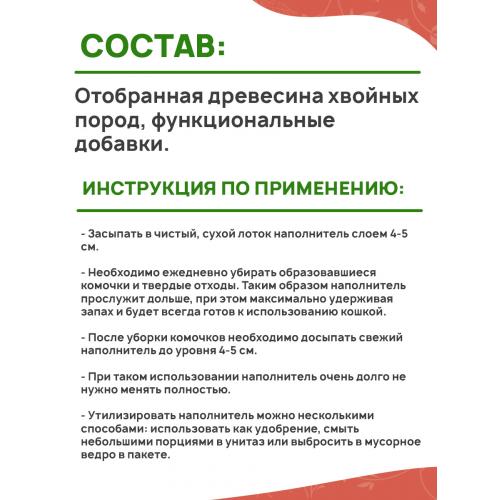 СОСТАВ:

Отобранная древесина хвойных пород, функциональные добавки.

ИНСТРУКЦИЯ ПО ПРИМЕНЕНИЮ:

- Засыпать в чистый, сухой лоток наполнитель слоем 4-5 см.

- Необходимо ежедневно убирать образовавшиеся комочки и твердые отходы. Таким образом наполнитель прослужит дольше, при этом максимально удерживая запах и будет всегда готов к использованию кошкой.

- После уборки комочков необходимо досыпать свежий наполнитель до уровня 4-5 см.

- При таком использовании наполнитель очень долго не нужно менять полностью.

- Утилизировать наполнитель можно несколькими способами: использовать как удобрение, смыть небольшими порциями в унитаз или выбросить в мусорное ведро в пакете.